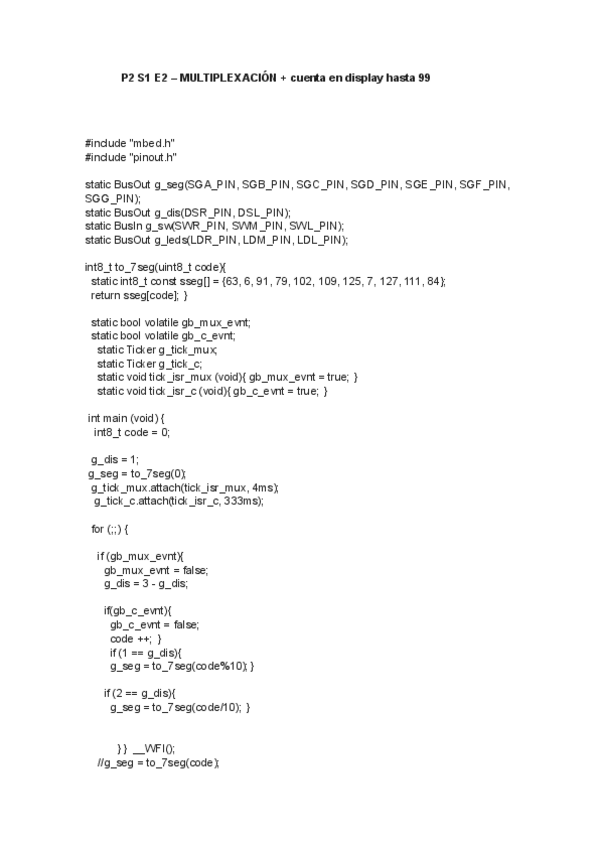 P2 S1 E2 – MULTIPLEXACIÓN + cuenta en display hasta 99

#include "mbed.h"
#include "pinout.h"

static BusOut g_seg(SGA_PIN, SGB_PIN, SGC_PIN, SGD_PIN, SGE_PIN, SGF_PIN, SGG_PIN);
static BusOut g_dis(DSR_PIN, DSL_PIN);
static BusIn g_sw(SWR_PIN, SWM_PIN, SWL_PIN);
static BusOut g_leds(LDR_PIN, LDM_PIN, LDL_PIN);

int8_t to_7seg(uint8_t code){
static int8_t const sseg[] = {63, 6, 91, 79, 102, 109, 125, 7, 127, 111, 84};
return sseg[code]; }

static bool volatile gb_mux_evnt;
static bool volatile gb_c_evnt;
static Ticker g_tick_mux;
static Ticker g_tick_c;
static void tick_isr_mux (void){ gb_mux_evnt = true; }
static void tick_isr_c (void){ gb_c_evnt = true; }

int main (void) {
int8_t code = 0;

g_dis = 1;
g_seg = to_7seg(0);
g_tick_mux.attach(tick_isr_mux, 4ms);
g_tick_c.attach(tick_isr_c, 333ms);

for (;;) {

if (gb_mux_evnt){
gb_mux_evnt = false;
g_dis = 3 - g_dis;

if(gb_c_evnt){
gb_c_evnt = false;
code ++; }
if (1 == g_dis){
g_seg = to_7seg(code%10); }

if (2 == g_dis){
g_seg = to_7seg(code/10); }

} } __WFI();
//g_seg = to_7seg(code);